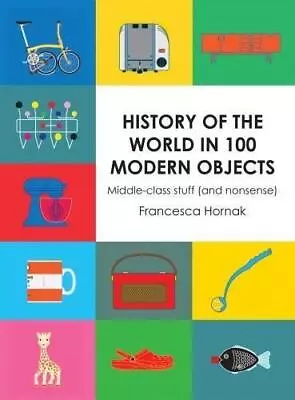 HISTORY OF THE WORLD IN 100 MODERN OBJECTS

Middle-class stuff (and nonsense)

Francesca Hornak